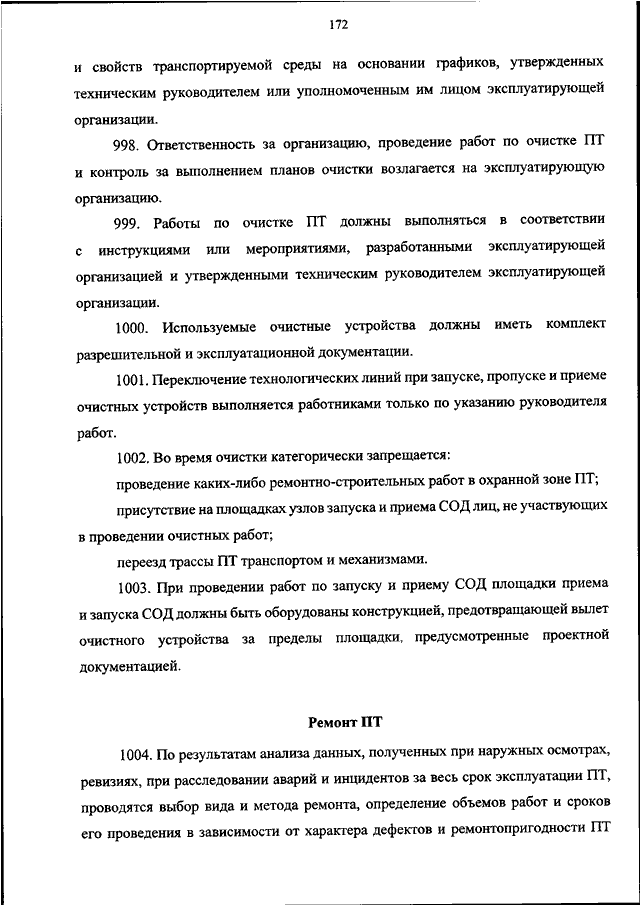 172

и свойств транспортируемой среды на основании графиков, утвержденных техническим руководителем или уполномоченным им лицом эксплуатирующей организации.

998. Ответственность за организацию, проведение работ по очистке ПТ и контроль за выполнением планов очистки возлагается на эксплуатирующую организацию.

999. Работы по очистке ПТ должны выполняться в соответствии с инструкциями или мероприятиями, разработанными эксплуатирующей организацией и утвержденными техническим руководителем эксплуатирующей организации.

1000. Используемые очистные устройства должны иметь комплект разрешительной и эксплуатационной документации.

1001. Переключение технологических линий при запуске, пропуске и приеме очистных устройств выполняется работниками только по указанию руководителя работ.

1002. Во время очистки категорически запрещается:

проведение каких-либо ремонтно-строительных работ в охранной зоне ПТ;

присутствие на площадках узлов запуска и приема СОД лиц, не участвующих в проведении очистных работ;

переезд трассы ПТ транспортом и механизмами.

1003. При проведении работ по запуску и приему СОД площадки приема и запуска СОД должны быть оборудованы конструкцией, предотвращающей вылет очистного устройства за пределы площадки, предусмотренные проектной документацией.

Ремонт ПТ

1004. По результатам анализа данных, полученных при наружных осмотрах, ревизиях, при расследовании аварий и инцидентов за весь срок эксплуатации ПТ, проводятся выбор вида и метода ремонта, определение объемов работ и сроков его проведения в зависимости от характера дефектов и ремонтопригодности ПТ